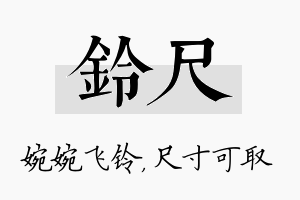 鈴尺

婉婉飞铃，尺寸可取